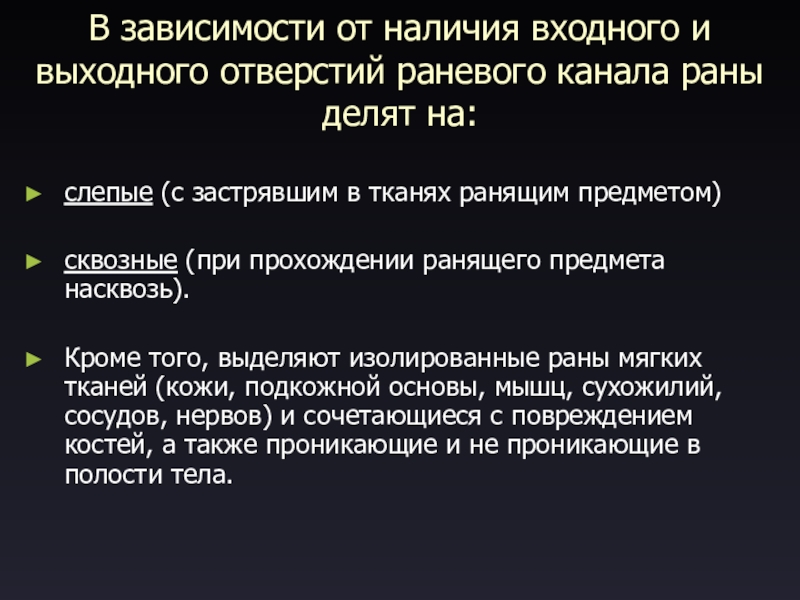 В зависимости от наличия входного и выходного отверстий раневого канала раны делят на:

► слепые (с застрявшим в тканях ранящим предметом)

► сквозные (при прохождении ранящего предмета насквозь).

► Кроме того, выделяют изолированные раны мягких тканей (кожи, подкожной основы, мышц, сухожилий, сосудов, нервов) и сочетающиеся с повреждением костей, а также проникающие и не проникающие в полости тела.